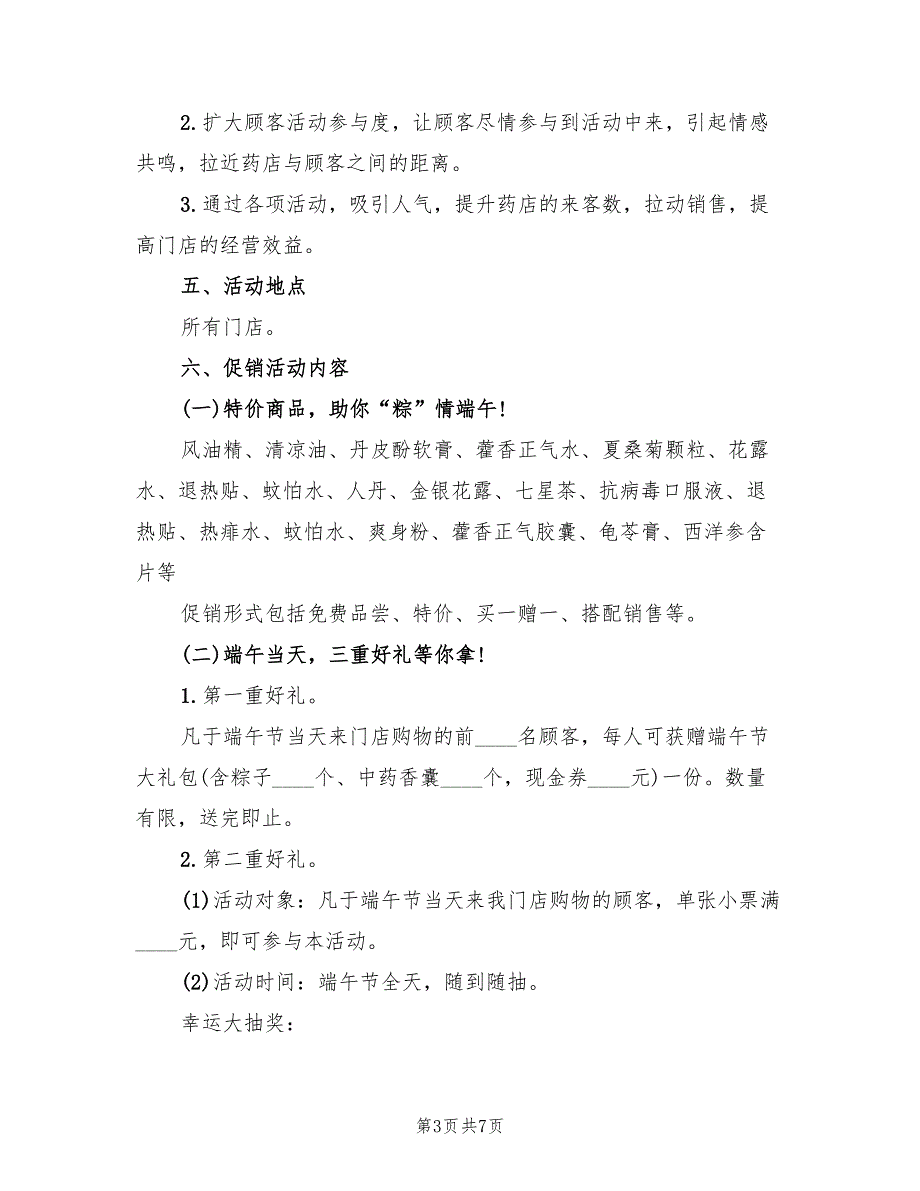 2. 扩大顾客活动参与度，让顾客尽情参与到活动中来，引起情感共鸣，拉近药店与顾客之间的距离。

3. 通过各项活动，吸引人气，提升药店的来客数，拉动销售，提高门店的经营效益。

五、活动地点

所有门店。

六、促销活动内容

(一)特价商品，助你“粽”情端午！

风油精、清凉油、丹皮酚软膏、藿香正气水、夏桑菊颗粒、花露水、退热贴、蚊怕水、人丹、金银花露、七星茶、抗病毒口服液、退热贴、热痱水、蚊怕水、爽身粉、藿香正气胶囊、龟苓膏、西洋参含片等

促销形式包括免费品尝、特价、买一赠一、搭配销售等。

(二)端午当天，三重好礼等你拿！

1. 第一重好礼。

凡于端午节当天来门店购物的前____名顾客，每人可获赠端午节大礼包(含粽子____个、中药香囊____个，现金券____元)一份。数量有限，送完即止。

2. 第二重好礼。

(1)活动对象：凡于端午节当天来我门店购物的顾客，单张小票满____元，即可参与本活动。

(2)活动时间：端午节全天，随到随抽。

幸运大抽奖：

第3页 共7页